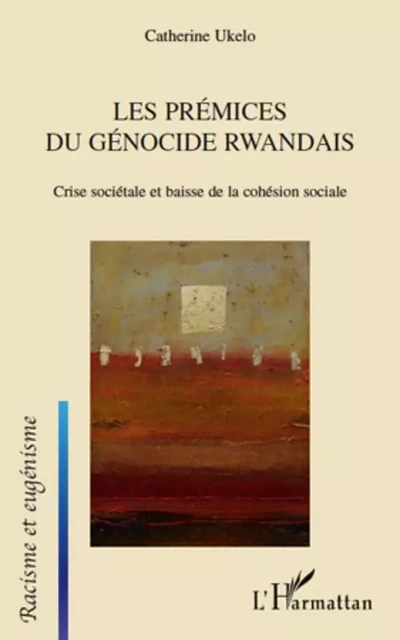 Catherine Ukelo

LES PRÉMICES
DU GÉNOCIDE RWANDAIS

Crise sociétale et baisse de la cohésion sociale

Racisme et eugénisme

L'Harmattan